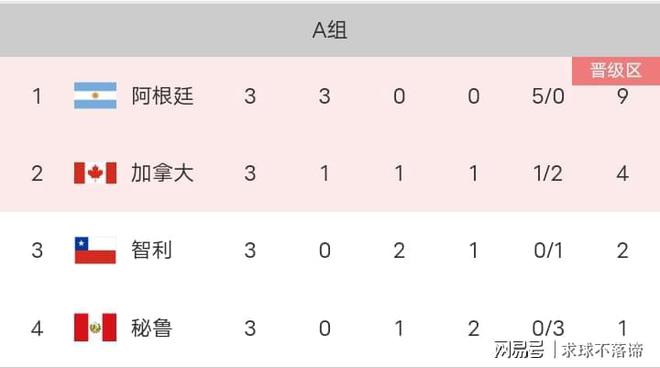 A组

晋级区

| 1 | 阿根廷 | 3 | 3 | 0 | 0 | 5/0 | 9 |
|---|---|---|---|---|---|---|---|
| 2 | 加拿大 | 3 | 1 | 1 | 1 | 1/2 | 4 |
| 3 | 智利 | 3 | 0 | 2 | 1 | 0/1 | 2 |
| 4 | 秘鲁 | 3 | 0 | 1 | 2 | 0/3 | 1 |

网易号 | 求球不落谛